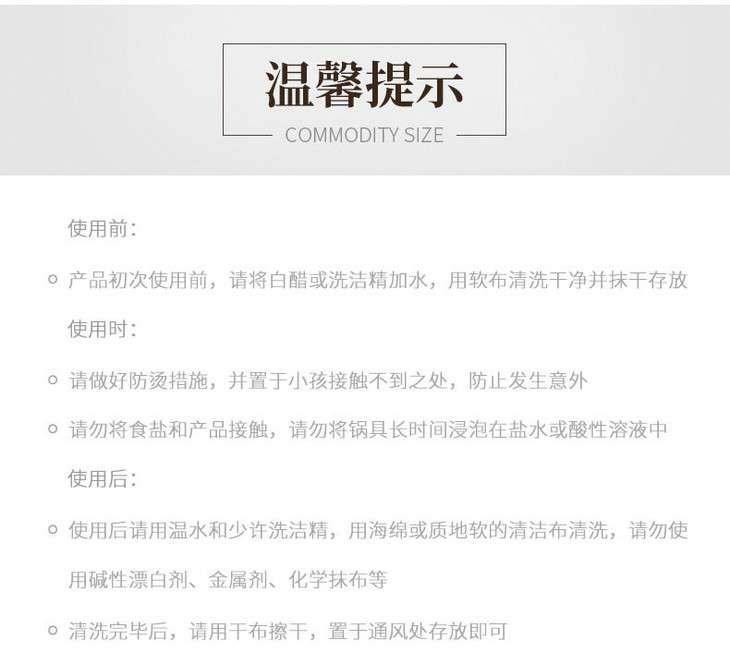 温馨提示
COMMODITY SIZE

使用前:

○ 产品初次使用前，请将白醋或洗洁精加水，用软布清洗干净并抹干存放

使用时:

○ 请做好防烫措施，并置于小孩接触不到之处，防止发生意外

○ 请勿将食盐和产品接触，请勿将锅具长时间浸泡在盐水或酸性溶液中

使用后:

○ 使用后请用温水和少许洗洁精，用海绵或质地软的清洁布清洗，请勿使用碱性漂白剂、金属剂、化学抹布等

○ 清洗完毕后，请用干布擦干，置于通风处存放即可